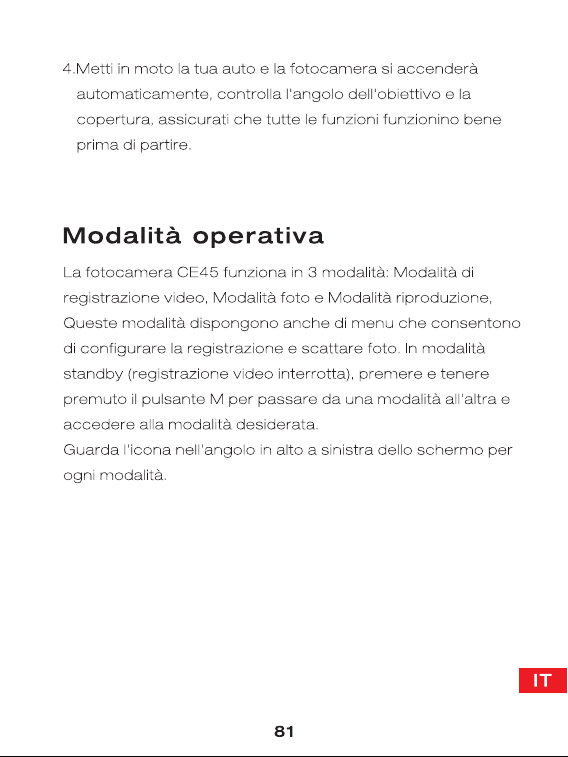 4.Metti in moto la tua auto e la fotocamera si accenderà automaticamente, controlla l'angolo dell'obiettivo e la copertura, assicurati che tutte le funzioni funzionino bene prima di partire.

Modalità operativa

La fotocamera CE45 funziona in 3 modalità: Modalità di registrazione video, Modalità foto e Modalità riproduzione, Queste modalità dispongono anche di menu che consentono di configurare la registrazione e scattare foto. In modalità standby (registrazione video interrotta), premere e tenere premuto il pulsante M per passare da una modalità all'altra e accedere alla modalità desiderata.
Guarda l'icona nell'angolo in alto a sinistra dello schermo per ogni modalità.

IT

81